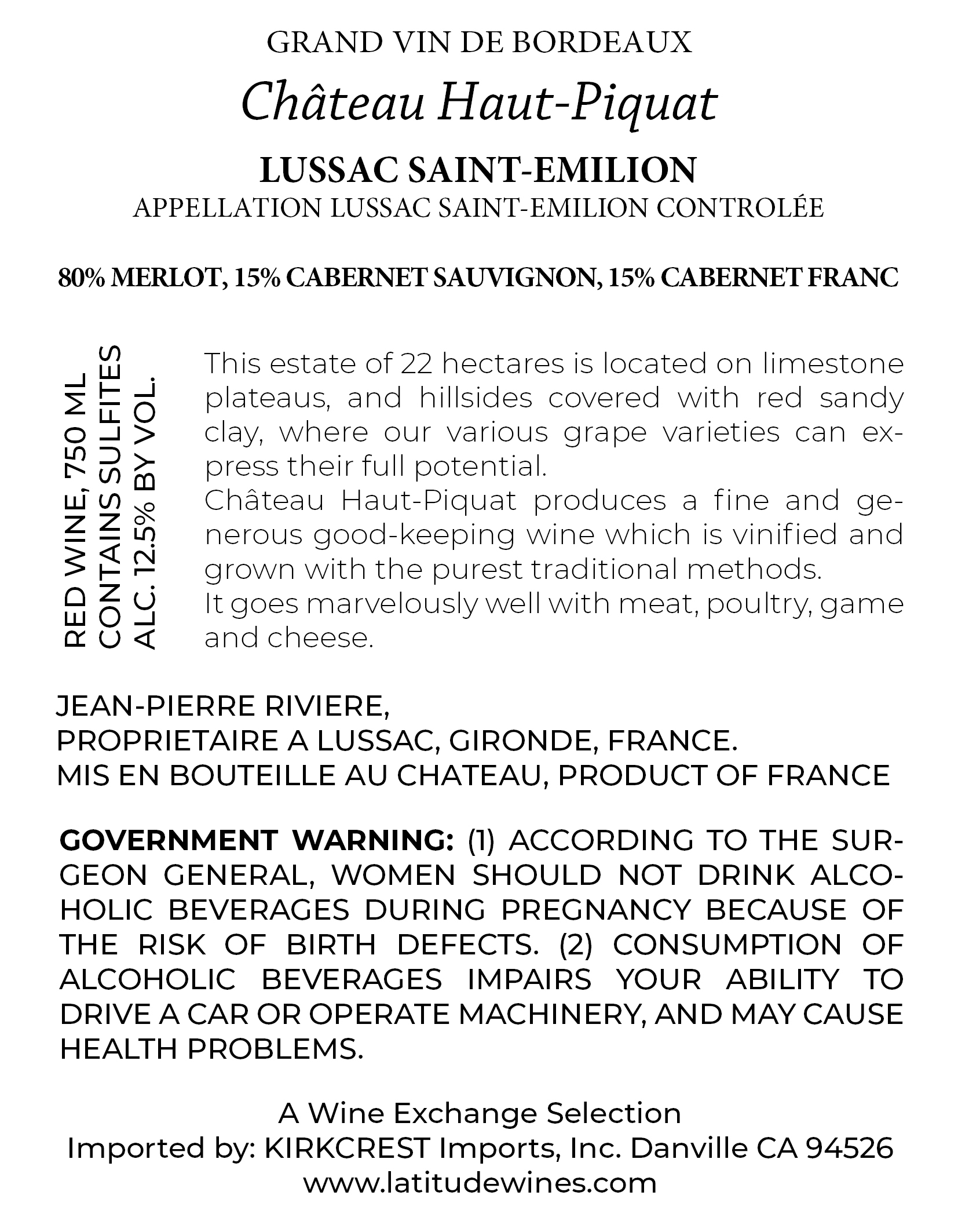 GRAND VIN DE BORDEAUX

Château Haut-Piquat

LUSSAC SAINT-EMILION
APPELLATION LUSSAC SAINT-EMILION CONTROLÉE

80% MERLOT, 15% CABERNET SAUVIGNON, 15% CABERNET FRANC

RED WINE, 750 ML
CONTAINS SULFITES
ALC. 12.5% BY VOL.

This estate of 22 hectares is located on limestone plateaus, and hillsides covered with red sandy clay, where our various grape varieties can express their full potential.
Château Haut-Piquat produces a fine and generous good-keeping wine which is vinified and grown with the purest traditional methods.
It goes marvelously well with meat, poultry, game and cheese.

JEAN-PIERRE RIVIERE,
PROPRIETAIRE A LUSSAC, GIRONDE, FRANCE.
MIS EN BOUTEILLE AU CHATEAU, PRODUCT OF FRANCE

GOVERNMENT WARNING: (1) ACCORDING TO THE SURGEON GENERAL, WOMEN SHOULD NOT DRINK ALCOHOLIC BEVERAGES DURING PREGNANCY BECAUSE OF THE RISK OF BIRTH DEFECTS. (2) CONSUMPTION OF ALCOHOLIC BEVERAGES IMPAIRS YOUR ABILITY TO DRIVE A CAR OR OPERATE MACHINERY, AND MAY CAUSE HEALTH PROBLEMS.

A Wine Exchange Selection
Imported by: KIRKCREST Imports, Inc. Danville CA 94526
www.latitudewines.com